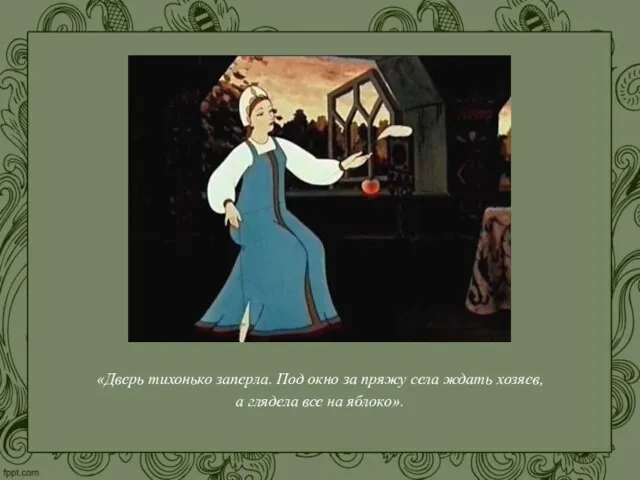 «Дверь тихонько заперла. Под окно за пряжу села ждать хозяев, а глядела все на яблоко».

fppt.com